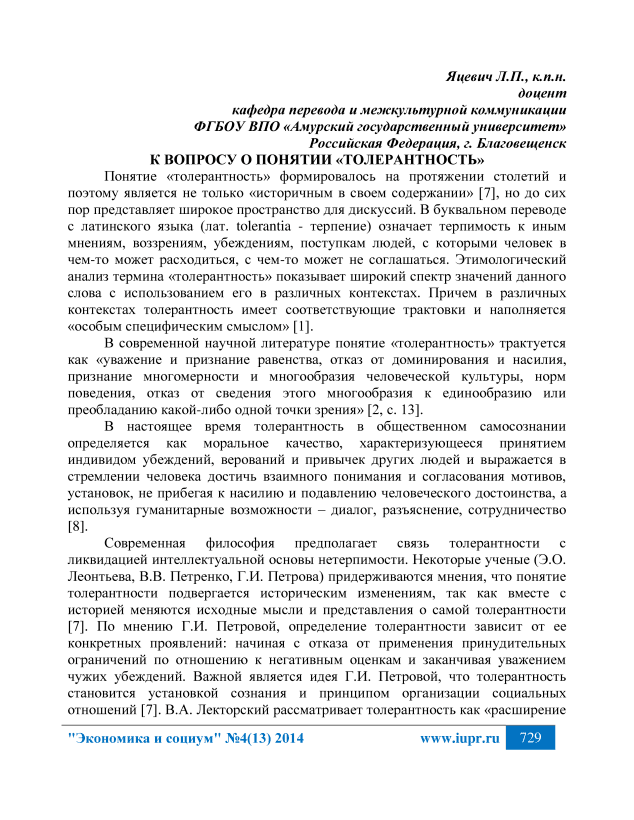 Яцевич Л.П., к.п.н.
доцент
кафедра перевода и межкультурной коммуникации
ФГБОУ ВПО «Амурский государственный университет»
Российская Федерация, г. Благовещенск

К ВОПРОСУ О ПОНЯТИИ «ТОЛЕРАНТНОСТЬ»

Понятие «толерантность» формировалось на протяжении столетий и поэтому является не только «историчным в своем содержании» [7], но до сих пор представляет широкое пространство для дискуссий. В буквальном переводе с латинского языка (лат. tolerantia - терпение) означает терпимость к иным мнениям, воззрениям, убеждениям, поступкам людей, с которыми человек в чем-то может расходиться, с чем-то может не соглашаться. Этимологический анализ термина «толерантность» показывает широкий спектр значений данного слова с использованием его в различных контекстах. Причем в различных контекстах толерантность имеет соответствующие трактовки и наполняется «особым специфическим смыслом» [1].

В современной научной литературе понятие «толерантность» трактуется как «уважение и признание равенства, отказ от доминирования и насилия, признание многомерности и многообразия человеческой культуры, норм поведения, отказ от сведения этого многообразия к единообразию или преобладанию какой-либо одной точки зрения» [2, с. 13].

В настоящее время толерантность в общественном самосознании определяется как моральное качество, характеризующееся принятием индивидом убеждений, верований и привычек других людей и выражается в стремлении человека достичь взаимного понимания и согласования мотивов, установок, не прибегая к насилию и подавлению человеческого достоинства, а используя гуманитарные возможности – диалог, разъяснение, сотрудничество [8].

Современная философия предполагает связь толерантности с ликвидацией интеллектуальной основы нетерпимости. Некоторые ученые (Э.О. Леонтьева, В.В. Петренко, Г.И. Петрова) придерживаются мнения, что понятие толерантности подвергается историческим изменениям, так как вместе с историей меняются исходные мысли и представления о самой толерантности [7]. По мнению Г.И. Петровой, определение толерантности зависит от ее конкретных проявлений: начиная с отказа от применения принудительных ограничений по отношению к негативным оценкам и заканчивая уважением чужих убеждений. Важной является идея Г.И. Петровой, что толерантность становится установкой сознания и принципом организации социальных отношений [7]. В.А. Лекторский рассматривает толерантность как «расширение

"Экономика и социум" №4(13) 2014 www.iupr.ru 729